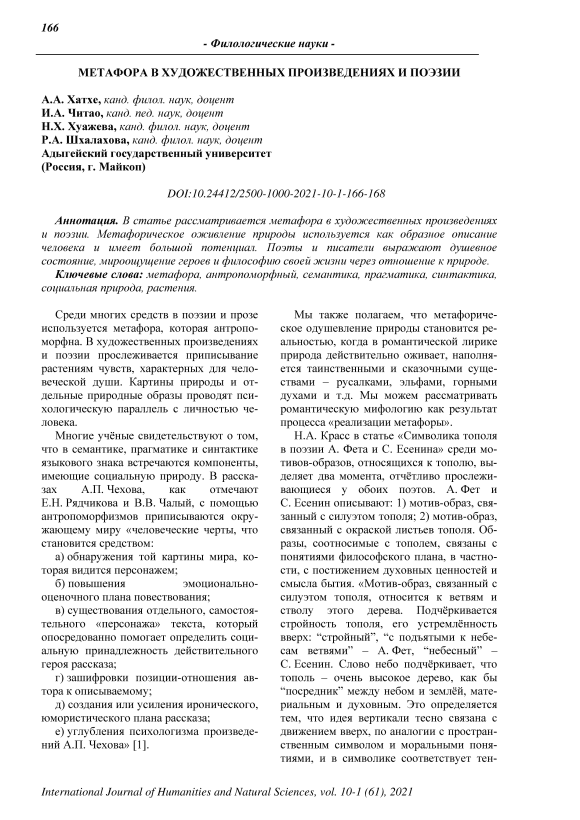 166

- Филологические науки -

МЕТАФОРА В ХУДОЖЕСТВЕННЫХ ПРОИЗВЕДЕНИЯХ И ПОЭЗИИ

А.А. Хатхе, канд. филол. наук, доцент
И.А. Читао, канд. пед. наук, доцент
Н.Х. Хуажева, канд. филол. наук, доцент
Р.А. Шхалахова, канд. филол. наук, доцент
Адыгейский государственный университет
(Россия, г. Майкоп)

DOI:10.24412/2500-1000-2021-10-1-166-168

Аннотация. В статье рассматривается метафора в художественных произведениях и поэзии. Метафорическое оживление природы используется как образное описание человека и имеет большой потенциал. Поэты и писатели выражают душевное состояние, мироощущение героев и философию своей жизни через отношение к природе.

Ключевые слова: метафора, антропоморфный, семантика, прагматика, синтактика, социальная природа, растения.

Среди многих средств в поэзии и прозе используется метафора, которая антропоморфна. В художественных произведениях и поэзии прослеживается приписывание растениям чувств, характерных для человеческой души. Картины природы и отдельные природные образы проводят психологическую параллель с личностью человека.

Многие учёные свидетельствуют о том, что в семантике, прагматике и синтактике языкового знака встречаются компоненты, имеющие социальную природу. В рассказах А.П. Чехова, как отмечают Е.Н. Рядчикова и В.В. Чалый, с помощью антропоморфизмов приписываются окружающему миру «человеческие черты, что становится средством:

а) обнаружения той картины мира, которая видится персонажем;

б) повышения эмоционально-оценочного плана повествования;

в) существования отдельного, самостоятельного «персонажа» текста, который опосредованно помогает определить социальную принадлежность действительного героя рассказа;

г) зашифровки позиции-отношения автора к описываемому;

д) создания или усиления иронического, юмористического плана рассказа;

е) углубления психологизма произведений А.П. Чехова» [1].

Мы также полагаем, что метафорическое одушевление природы становится реальностью, когда в романтической лирике природа действительно оживает, наполняется таинственными и сказочными существами – русалками, эльфами, горными духами и т.д. Мы можем рассматривать романтическую мифологию как результат процесса «реализации метафоры».

Н.А. Красс в статье «Символика тополя в поэзии А. Фета и С. Есенина» среди мотивов-образов, относящихся к тополю, выделяет два момента, отчётливо прослеживающиеся у обоих поэтов. А. Фет и С. Есенин описывают: 1) мотив-образ, связанный с силуэтом тополя; 2) мотив-образ, связанный с окраской листьев тополя. Образы, соотносимые с тополем, связаны с понятиями философского плана, в частности, с постижением духовных ценностей и смысла бытия. «Мотив-образ, связанный с силуэтом тополя, относится к ветвям и стволу этого дерева. Подчёркивается стройность тополя, его устремлённость вверх: “стройный”, “с подъятыми к небесам ветвями” – А. Фет, “небесный” – С. Есенин. Слово небо подчёркивает, что тополь – очень высокое дерево, как бы “посредник” между небом и землёй, материальным и духовным. Это определяется тем, что идея вертикали тесно связана с движением вверх, по аналогии с пространственным символом и моральными понятиями, и в символике соответствует тен-

International Journal of Humanities and Natural Sciences, vol. 10-1 (61), 2021